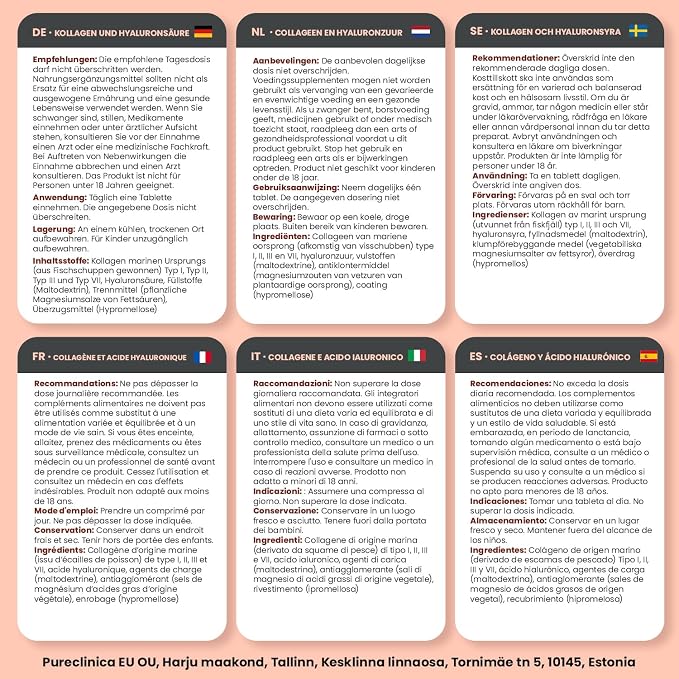 DE · KOLLAGEN UND HYALURONSÄURE

Empfehlungen: Die empfohlene Tagesdosis darf nicht überschritten werden. Nahrungsergänzungsmittel sollten nicht als Ersatz für eine abwechslungsreiche und ausgewogene Ernährung und eine gesunde Lebensweise verwendet werden. Wenn Sie schwanger sind, stillen, Medikamente einnehmen oder unter ärztlicher Aufsicht stehen, konsultieren Sie vor der Einnahme einen Arzt oder eine medizinische Fachkraft. Bei Auftreten von Nebenwirkungen die Einnahme abbrechen und einen Arzt konsultieren. Das Produkt ist nicht für Personen unter 18 Jahren geeignet.

Anwendung: Täglich eine Tablette einnehmen. Die angegebene Dosis nicht überschreiten.

Lagerung: An einem kühlen, trockenen Ort aufbewahren. Für Kinder unzugänglich aufbewahren.

Inhaltsstoffe: Kollagen marinen Ursprungs (aus Fischschuppen gewonnen) Typ I, Typ II, Typ III und Typ VII, Hyaluronsäure, Füllstoffe (Maltodextrin), Trennmittel (pflanzliche Magnesiumsalze von Fettsäuren), Überzugsmittel (Hypromellose)

NL · COLLAGEEN EN HYALURONZUUR

Aanbevelingen: De aanbevolen dagelijkse dosis niet overschrijden. Voedingssupplementen mogen niet worden gebruikt als vervanging van een gevarieerde en evenwichtige voeding en een gezonde levensstijl. Als u zwanger bent, borstvoeding geeft, medicijnen gebruikt of onder medisch toezicht staat, raadpleeg dan een arts of gezondheidsprofessional voordat u dit product gebruikt. Stop het gebruik en raadpleeg een arts als er bijwerkingen optreden. Product niet geschikt voor kinderen onder de 18 jaar.

Gebruiksaanwijzing: Neem dagelijks één tablet. De aangegeven dosering niet overschrijden.

Bewaring: Bewaar op een koele, droge plaats. Buiten bereik van kinderen bewaren.

Ingrediënten: Collageen van mariene oorsprong (afkomstig van visschubben) type I, II, III en VII, hyaluronzuur, vulstoffen (maltodextrine), antiklontermiddel (magnesiumzouten van vetzuren van plantaardige oorsprong), coating (hypromellose)

SE · KOLLAGEN OCH HYALURONSYRA

Rekommendationer: Överskrid inte den rekommenderade dagliga dosen. Kosttillskott ska inte användas som ersättning för en varierad och balanserad kost och en hälsosam livsstil. Om du är gravid, ammar, tar någon medicin eller står under läkarövervakning, rådfråga en läkare eller annan vårdpersonal innan du tar detta preparat. Avbryt användningen och konsultera en läkare om biverkningar uppstår. Produkten är inte lämplig för personer under 18 år.

Användning: Ta en tablett dagligen. Överskrid inte angiven dos.

Förvaring: Förvaras på en sval och torr plats. Förvaras utom räckhåll för barn.

Ingredienser: Kollagen av marint ursprung (utvunnet från fiskfjäll) typ I, II, III och VII, hyaluronsyra, fyllnadsmedel (maltodextrin), klumpförebyggande medel (vegetabiliska magnesiumsalter av fettsyror), överdrag (hypromellos)

FR · COLLAGÈNE ET ACIDE HYALURONIQUE

Recommandations: Ne pas dépasser la dose journalière recommandée. Les compléments alimentaires ne doivent pas être utilisés comme substitut à une alimentation variée et équilibrée et à un mode de vie sain. Si vous êtes enceinte, allaitez, prenez des médicaments ou êtes sous surveillance médicale, consultez un médecin ou un professionnel de santé avant de prendre ce produit. Cessez l'utilisation et consultez un médecin en cas d'effets indésirables. Produit non adapté aux moins de 18 ans.

Mode d'emploi: Prendre un comprimé par jour. Ne pas dépasser la dose indiquée.

Conservation: Conserver dans un endroit frais et sec. Tenir hors de portée des enfants.

Ingrédients: Collagène d'origine marine (issu d'écailles de poisson) de type I, II, III et VII, acide hyaluronique, agents de charge (maltodextrine), antiagglomérant (sels de magnésium d'acides gras d'origine végétale), enrobage (hypromellose)

IT · COLLAGENE E ACIDO IALURONICO

Raccomandazioni: Non superare la dose giornaliera raccomandata. Gli integratori alimentari non devono essere utilizzati come sostituti di una dieta varia ed equilibrata e di uno stile di vita sano. In caso di gravidanza, allattamento, assunzione di farmaci o sotto controllo medico, consultare un medico o un professionista della salute prima dell'uso. Interrompere l'uso e consultare un medico in caso di reazioni avverse. Prodotto non adatto a minori di 18 anni.

Indicazioni: : Assumere una compressa al giorno. Non superare la dose indicata.

Conservazione: Conservare in un luogo fresco e asciutto. Tenere fuori dalla portata dei bambini.

Ingredienti: Collagene di origine marina (derivato da squame di pesce) di tipo I, II, III e VII, acido ialuronico, agenti di carica (maltodestrina), antiagglomerante (sali di magnesio di acidi grassi di origine vegetale), rivestimento (ipromellosa)

ES · COLÁGENO Y ÁCIDO HIALURÓNICO

Recomendaciones: No exceda la dosis diaria recomendada. Los complementos alimenticios no deben utilizarse como sustitutos de una dieta variada y equilibrada y un estilo de vida saludable. Si está embarazada, en periodo de lanctancia, tomando algún medicamento o está bajo supervisión médica, consulte a un médico o profesional de la salud antes de tomarlo. Suspenda su uso y consulte a un médico si se producen reacciones adversas. Producto no apto para menores de 18 años.

Indicaciones: Tomar una tableta al día. No superar la dosis indicada.

Almacenamiento: Conservar en un lugar fresco y seco. Mantener fuera del alcance de los niños.

Ingredientes: Colágeno de origen marino (derivado de escamas de pescado) Tipo I, II, III y VII, ácido hialurónico, agentes de carga (maltodextrina), antiaglomerante (sales de magnesio de ácidos grasos de origen vegetal), recubrimiento (hipromelosa)

Pureclinica EU OU, Harju maakond, Tallinn, Kesklinna linnaosa, Tornimäe tn 5, 10145, Estonia